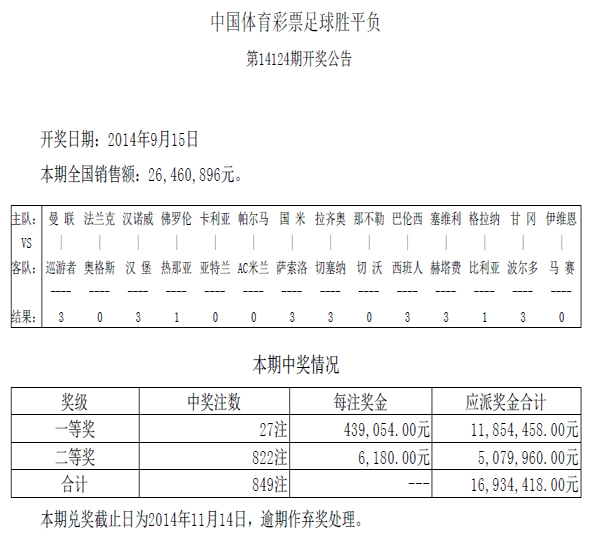 中国体育彩票足球胜平负

第14124期开奖公告

开奖日期：2014年9月15日

本期全国销售额：26,460,896元。

| 主队: | 曼 联 | 法兰克 | 汉诺威 | 佛罗伦 | 卡利亚 | 帕尔马 | 国 米 | 拉齐奥 | 那不勒 | 巴伦西 | 塞维利 | 格拉纳 | 甘 冈 | 伊维恩 |
|---|---|---|---|---|---|---|---|---|---|---|---|---|---|---|
| VS | \| | \| | \| | \| | \| | \| | \| | \| | \| | \| | \| | \| | \| | \| |
| 客队: | 巡游者 | 奥格斯 | 汉 堡 | 热那亚 | 亚特兰 | AC米兰 | 萨索洛 | 切塞纳 | 切 沃 | 西班人 | 赫塔费 | 比利亚 | 波尔多 | 马 赛 |
| | ---- | ---- | ---- | ---- | ---- | ---- | ---- | ---- | ---- | ---- | ---- | ---- | ---- | ---- |
| 结果: | 3 | 0 | 3 | 1 | 0 | 0 | 3 | 3 | 0 | 3 | 3 | 1 | 3 | 0 |

本期中奖情况

| 奖级 | 中奖注数 | 每注奖金 | 应派奖金合计 |
|---|---|---|---|
| 一等奖 | 27注 | 439,054.00元 | 11,854,458.00元 |
| 二等奖 | 822注 | 6,180.00元 | 5,079,960.00元 |
| 合计 | 849注 | --- | 16,934,418.00元 |

本期兑奖截止日为2014年11月14日，逾期作弃奖处理。